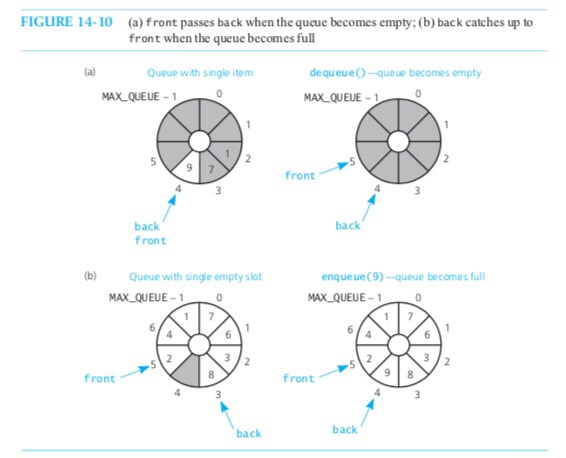 FIGURE 14-10 (a) front passes back when the queue becomes empty; (b) back catches up to front when the queue becomes full

(a) Queue with single item

MAX_QUEUE – 1 0 1 2 3 4 5

9 7 1

back
front

dequeue()—queue becomes empty

MAX_QUEUE – 1 0 1 2 3 4 5

front

back

(b) Queue with single empty slot

MAX_QUEUE – 1 0 1 2 3 4 5 6

1 7 6 3 8 2 4

front

back

enqueue(9)—queue becomes full

MAX_QUEUE – 1 0 1 2 3 4 5 6

1 7 6 3 8 9 2 4

front

back